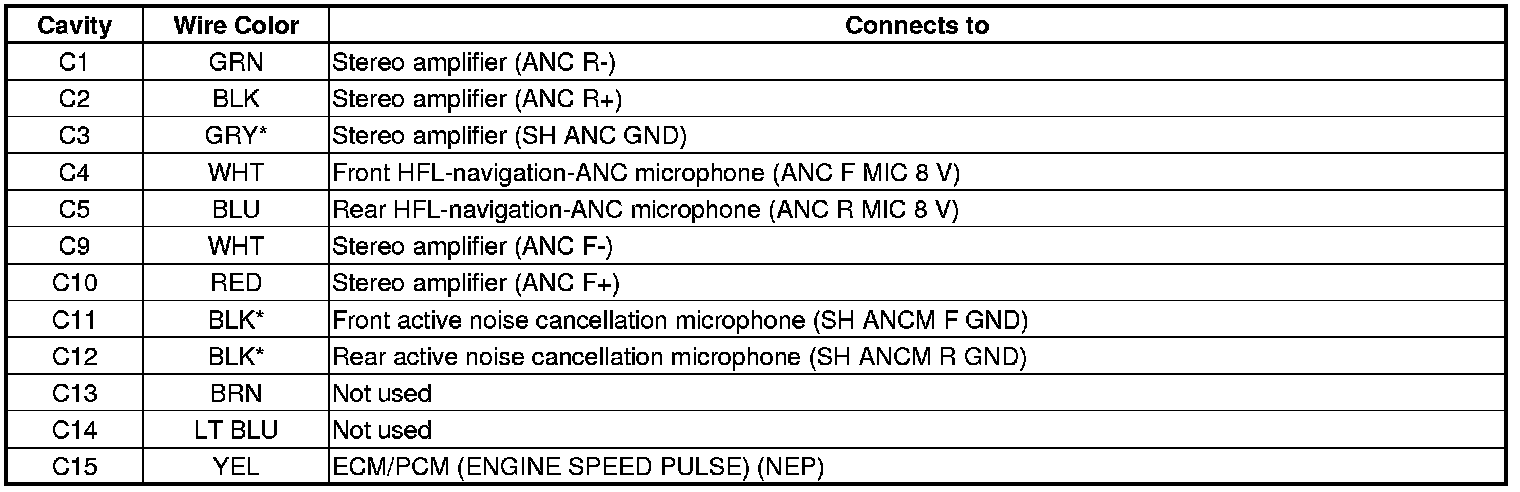 | Cavity | Wire Color | Connects to |
|---|---|---|
| C1 | GRN | Stereo amplifier (ANC R-) |
| C2 | BLK | Stereo amplifier (ANC R+) |
| C3 | GRY* | Stereo amplifier (SH ANC GND) |
| C4 | WHT | Front HFL-navigation-ANC microphone (ANC F MIC 8 V) |
| C5 | BLU | Rear HFL-navigation-ANC microphone (ANC R MIC 8 V) |
| C9 | WHT | Stereo amplifier (ANC F-) |
| C10 | RED | Stereo amplifier (ANC F+) |
| C11 | BLK* | Front active noise cancellation microphone (SH ANCM F GND) |
| C12 | BLK* | Rear active noise cancellation microphone (SH ANCM R GND) |
| C13 | BRN | Not used |
| C14 | LT BLU | Not used |
| C15 | YEL | ECM/PCM (ENGINE SPEED PULSE) (NEP) |